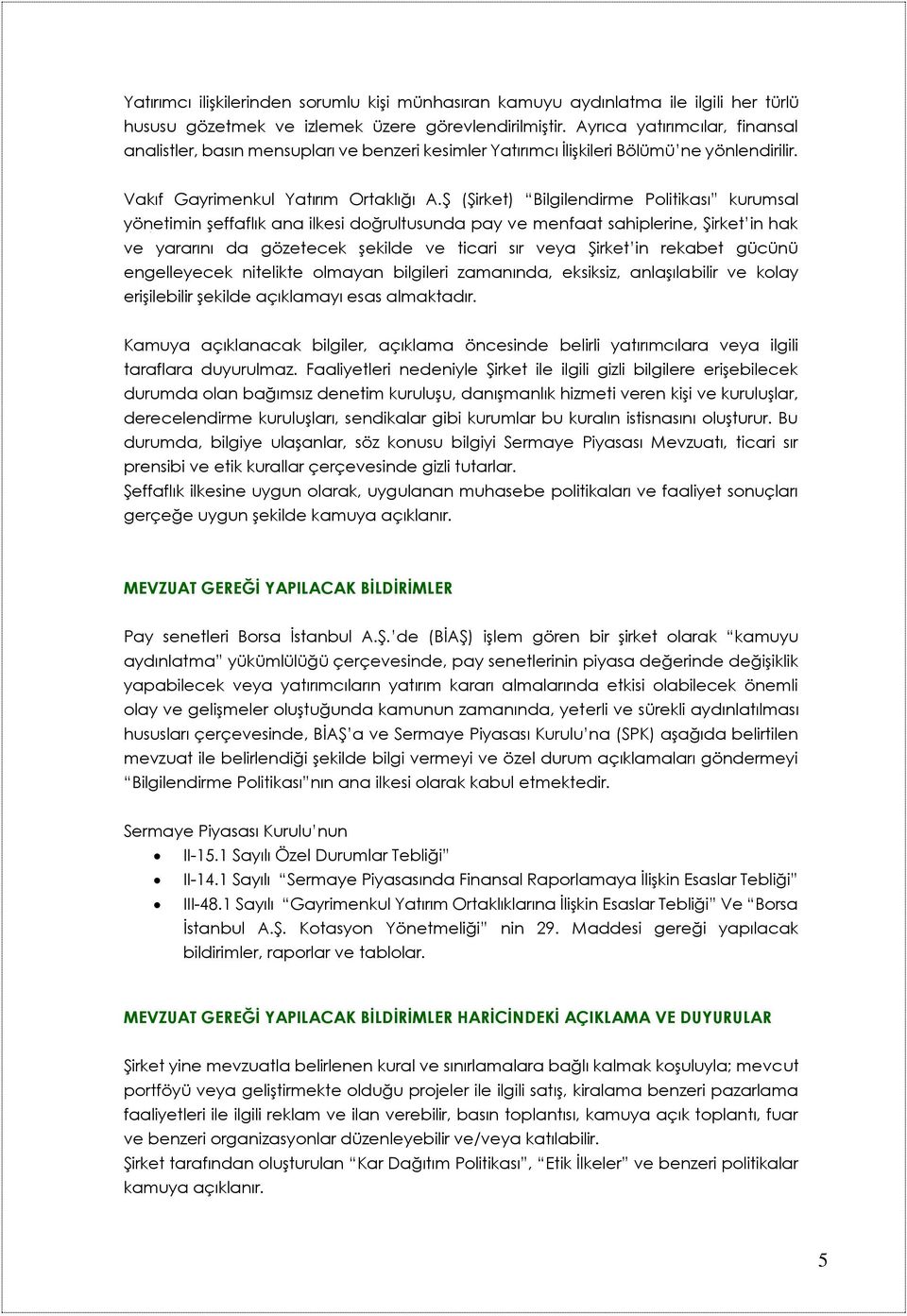 Yatırımcı ilişkilerinden sorumlu kişi münhasıran kamuyu aydınlatma ile ilgili her türlü hususu gözetmek ve izlemek üzere görevlendirilmiştir. Ayrıca yatırımcılar, finansal analistler, basın mensupları ve benzeri kesimler Yatırımcı İlişkileri Bölümü'ne yönlendirilir.

Vakıf Gayrimenkul Yatırım Ortaklığı A.Ş (Şirket) "Bilgilendirme Politikası" kurumsal yönetimin şeffaflık ana ilkesi doğrultusunda pay ve menfaat sahiplerine, Şirket'in hak ve yararını da gözetecek şekilde ve ticari sır veya Şirket'in rekabet gücünü engelleyecek nitelikte olmayan bilgileri zamanında, eksiksiz, anlaşılabilir ve kolay erişilebilir şekilde açıklamayı esas almaktadır.

Kamuya açıklanacak bilgiler, açıklama öncesinde belirli yatırımcılara veya ilgili taraflara duyurulmaz. Faaliyetleri nedeniyle Şirket ile ilgili gizli bilgilere erişebilecek durumda olan bağımsız denetim kuruluşu, danışmanlık hizmeti veren kişi ve kuruluşlar, derecelendirme kuruluşları, sendikalar gibi kurumlar bu kuralın istisnasını oluşturur. Bu durumda, bilgiye ulaşanlar, söz konusu bilgiyi Sermaye Piyasası Mevzuatı, ticari sır prensibi ve etik kurallar çerçevesinde gizli tutarlar.
Şeffaflık ilkesine uygun olarak, uygulanan muhasebe politikaları ve faaliyet sonuçları gerçeğe uygun şekilde kamuya açıklanır.

MEVZUAT GEREĞİ YAPILACAK BİLDİRİMLER

Pay senetleri Borsa İstanbul A.Ş.'de (BİAŞ) işlem gören bir şirket olarak "kamuyu aydınlatma" yükümlülüğü çerçevesinde, pay senetlerinin piyasa değerinde değişiklik yapabilecek veya yatırımcıların yatırım kararı almalarında etkisi olabilecek önemli olay ve gelişmeler oluştuğunda kamunun zamanında, yeterli ve sürekli aydınlatılması hususları çerçevesinde, BİAŞ'a ve Sermaye Piyasası Kurulu'na (SPK) aşağıda belirtilen mevzuat ile belirlendiği şekilde bilgi vermeyi ve özel durum açıklamaları göndermeyi "Bilgilendirme Politikası"nın ana ilkesi olarak kabul etmektedir.

Sermaye Piyasası Kurulu'nun
• II-15.1 Sayılı Özel Durumlar Tebliği"
• II-14.1 Sayılı "Sermaye Piyasasında Finansal Raporlamaya İlişkin Esaslar Tebliği"
• III-48.1 Sayılı "Gayrimenkul Yatırım Ortaklıklarına İlişkin Esaslar Tebliği" Ve "Borsa İstanbul A.Ş. Kotasyon Yönetmeliği" nin 29. Maddesi gereği yapılacak bildirimler, raporlar ve tablolar.

MEVZUAT GEREĞİ YAPILACAK BİLDİRİMLER HARİCİNDEKİ AÇIKLAMA VE DUYURULAR

Şirket yine mevzuatla belirlenen kural ve sınırlamalara bağlı kalmak koşuluyla; mevcut portföyü veya geliştirmekte olduğu projeler ile ilgili satış, kiralama benzeri pazarlama faaliyetleri ile ilgili reklam ve ilan verebilir, basın toplantısı, kamuya açık toplantı, fuar ve benzeri organizasyonlar düzenleyebilir ve/veya katılabilir.
Şirket tarafından oluşturulan "Kar Dağıtım Politikası", "Etik İlkeler" ve benzeri politikalar kamuya açıklanır.

5